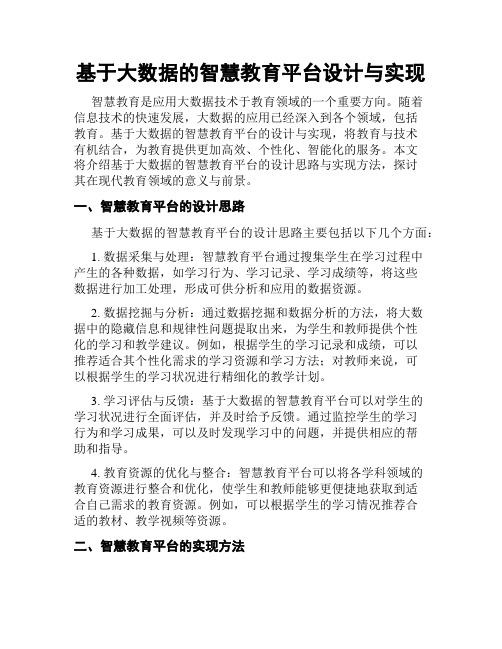 基于大数据的智慧教育平台设计与实现

智慧教育是应用大数据技术于教育领域的一个重要方向。随着信息技术的快速发展，大数据的应用已经深入到各个领域，包括教育。基于大数据的智慧教育平台的设计与实现，将教育与技术有机结合，为教育提供更加高效、个性化、智能化的服务。本文将介绍基于大数据的智慧教育平台的设计思路与实现方法，探讨其在现代教育领域的意义与前景。

一、智慧教育平台的设计思路

基于大数据的智慧教育平台的设计思路主要包括以下几个方面：

1. 数据采集与处理：智慧教育平台通过搜集学生在学习过程中产生的各种数据，如学习行为、学习记录、学习成绩等，将这些数据进行加工处理，形成可供分析和应用的数据资源。

2. 数据挖掘与分析：通过数据挖掘和数据分析的方法，将大数据中的隐藏信息和规律性问题提取出来，为学生和教师提供个性化的学习和教学建议。例如，根据学生的学习记录和成绩，可以推荐适合其个性化需求的学习资源和学习方法；对教师来说，可以根据学生的学习状况进行精细化的教学计划。

3. 学习评估与反馈：基于大数据的智慧教育平台可以对学生的学习状况进行全面评估，并及时给予反馈。通过监控学生的学习行为和学习成果，可以及时发现学习中的问题，并提供相应的帮助和指导。

4. 教育资源的优化与整合：智慧教育平台可以将各学科领域的教育资源进行整合和优化，使学生和教师能够更便捷地获取到适合自己需求的教育资源。例如，可以根据学生的学习情况推荐合适的教材、教学视频等资源。

二、智慧教育平台的实现方法